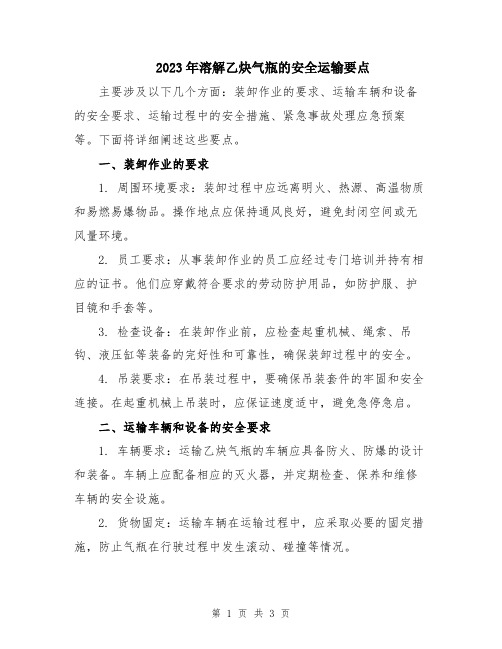 2023年溶解乙炔气瓶的安全运输要点

主要涉及以下几个方面：装卸作业的要求、运输车辆和设备的安全要求、运输过程中的安全措施、紧急事故处理应急预案等。下面将详细阐述这些要点。

一、装卸作业的要求

1. 周围环境要求：装卸过程中应远离明火、热源、高温物质和易燃易爆物品。操作地点应保持通风良好，避免封闭空间或无风量环境。

2. 员工要求：从事装卸作业的员工应经过专门培训并持有相应的证书。他们应穿戴符合要求的劳动防护用品，如防护服、护目镜和手套等。

3. 检查设备：在装卸作业前，应检查起重机械、绳索、吊钩、液压缸等装备的完好性和可靠性，确保装卸过程中的安全。

4. 吊装要求：在吊装过程中，要确保吊装套件的牢固和安全连接。在起重机械上吊装时，应保证速度适中，避免急停急启。

二、运输车辆和设备的安全要求

1. 车辆要求：运输乙炔气瓶的车辆应具备防火、防爆的设计和装备。车辆上应配备相应的灭火器，并定期检查、保养和维修车辆的安全设施。

2. 货物固定：运输车辆在运输过程中，应采取必要的固定措施，防止气瓶在行驶过程中发生滚动、碰撞等情况。

第 1 页 共 3 页